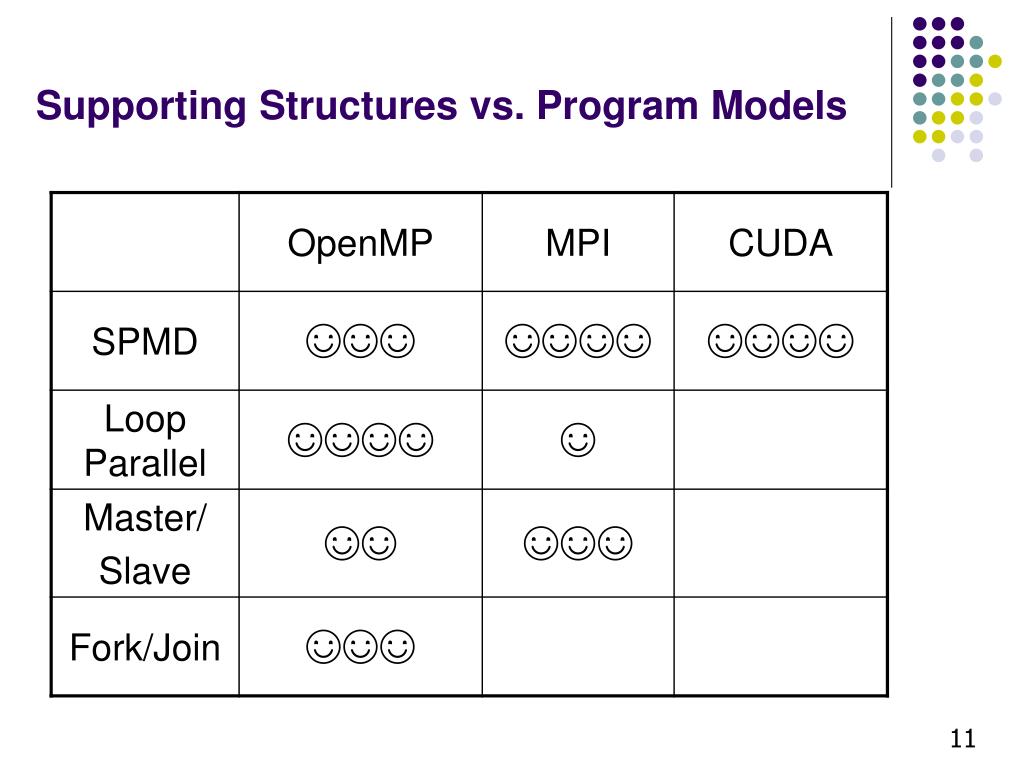 Supporting Structures vs. Program Models

| | OpenMP | MPI | CUDA |
|---|---|---|---|
| SPMD | ☺☺☺ | ☺☺☺☺ | ☺☺☺☺ |
| Loop Parallel | ☺☺☺☺ | ☺ | |
| Master/ Slave | ☺☺ | ☺☺☺ | |
| Fork/Join | ☺☺☺ | | |

11